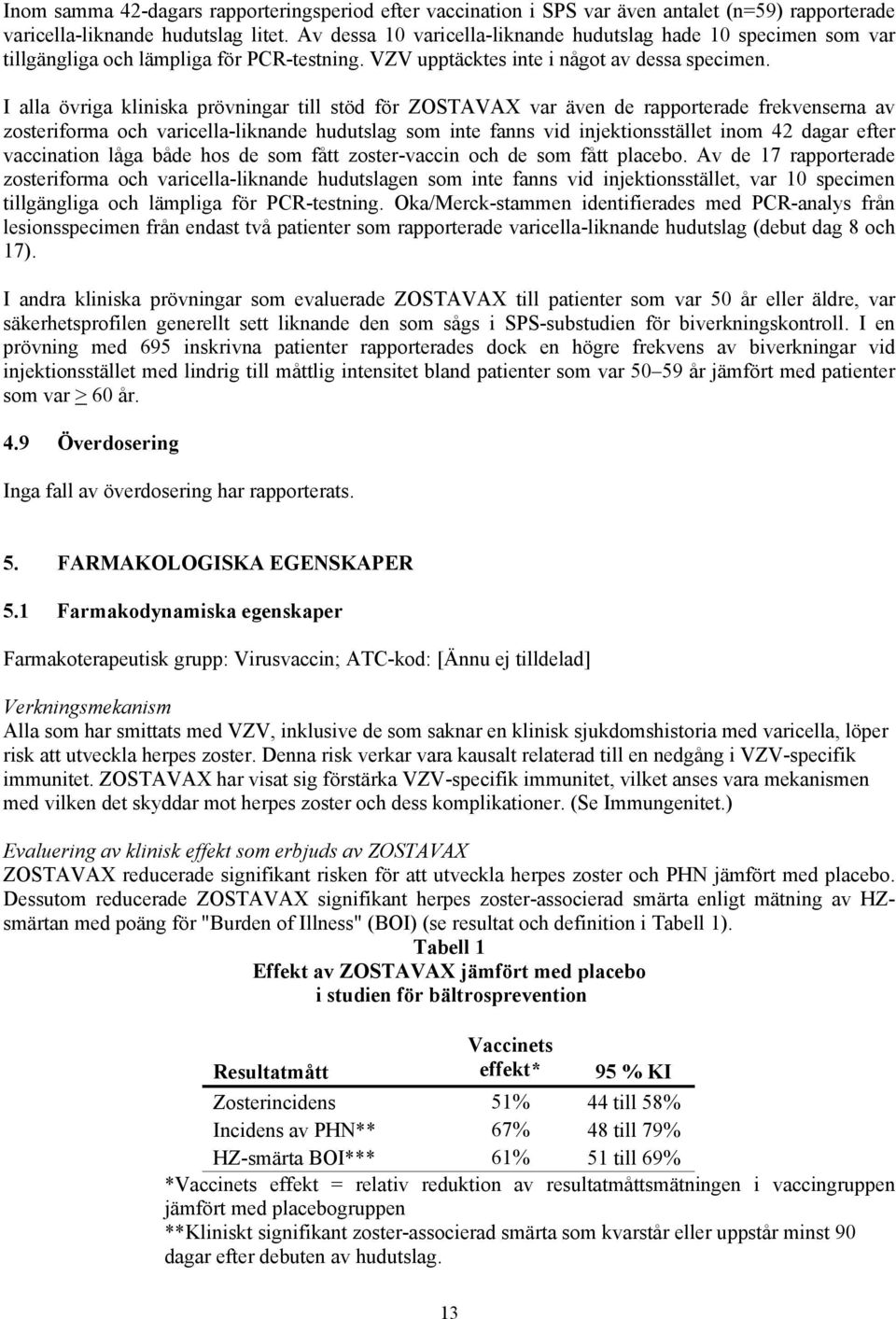 Inom samma 42-dagars rapporteringsperiod efter vaccination i SPS var även antalet (n=59) rapporterade varicella-liknande hudutslag litet. Av dessa 10 varicella-liknande hudutslag hade 10 specimen som var tillgängliga och lämpliga för PCR-testning. VZV upptäcktes inte i något av dessa specimen.

I alla övriga kliniska prövningar till stöd för ZOSTAVAX var även de rapporterade frekvenserna av zosteriforma och varicella-liknande hudutslag som inte fanns vid injektionsstället inom 42 dagar efter vaccination låga både hos de som fått zoster-vaccin och de som fått placebo. Av de 17 rapporterade zosteriforma och varicella-liknande hudutslagen som inte fanns vid injektionsstället, var 10 specimen tillgängliga och lämpliga för PCR-testning. Oka/Merck-stammen identifierades med PCR-analys från lesionsspecimen från endast två patienter som rapporterade varicella-liknande hudutslag (debut dag 8 och 17).

I andra kliniska prövningar som evaluerade ZOSTAVAX till patienter som var 50 år eller äldre, var säkerhetsprofilen generellt sett liknande den som sågs i SPS-substudien för biverkningskontroll. I en prövning med 695 inskrivna patienter rapporterades dock en högre frekvens av biverkningar vid injektionsstället med lindrig till måttlig intensitet bland patienter som var 50–59 år jämfört med patienter som var $\geq$ 60 år.

4.9 Överdosering

Inga fall av överdosering har rapporterats.

5. FARMAKOLOGISKA EGENSKAPER

5.1 Farmakodynamiska egenskaper

Farmakoterapeutisk grupp: Virusvaccin; ATC-kod: [Ännu ej tilldelad]

Verkningsmekanism
Alla som har smittats med VZV, inklusive de som saknar en klinisk sjukdomshistoria med varicella, löper risk att utveckla herpes zoster. Denna risk verkar vara kausalt relaterad till en nedgång i VZV-specifik immunitet. ZOSTAVAX har visat sig förstärka VZV-specifik immunitet, vilket anses vara mekanismen med vilken det skyddar mot herpes zoster och dess komplikationer. (Se Immungenitet.)

Evaluering av klinisk effekt som erbjuds av ZOSTAVAX
ZOSTAVAX reducerade signifikant risken för att utveckla herpes zoster och PHN jämfört med placebo. Dessutom reducerade ZOSTAVAX signifikant herpes zoster-associerad smärta enligt mätning av HZ-smärtan med poäng för "Burden of Illness" (BOI) (se resultat och definition i Tabell 1).

Tabell 1
Effekt av ZOSTAVAX jämfört med placebo
i studien för bältrosprevention

| Resultatmått | Vaccinets effekt* | 95 % KI |
|---|---|---|
| Zosterincidens | 51% | 44 till 58% |
| Incidens av PHN** | 67% | 48 till 79% |
| HZ-smärta BOI*** | 61% | 51 till 69% |

*Vaccinets effekt = relativ reduktion av resultatmåttsmätningen i vaccingruppen jämfört med placebogruppen
**Kliniskt signifikant zoster-associerad smärta som kvarstår eller uppstår minst 90 dagar efter debuten av hudutslag.

13